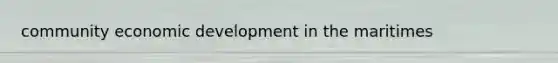 community economic development in the maritimes